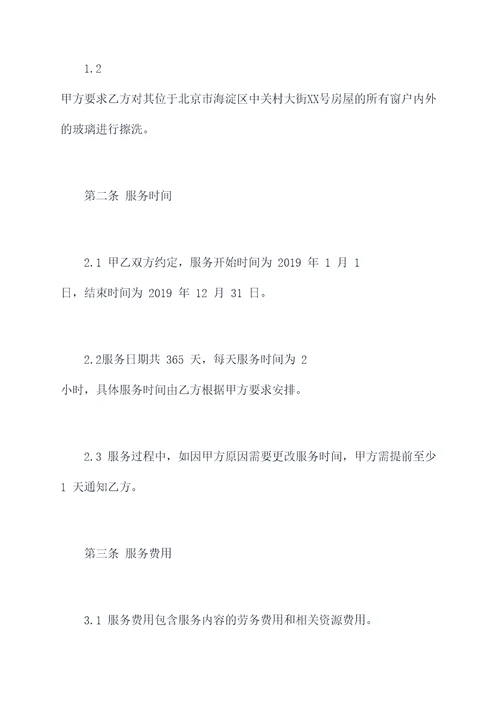 1.2

甲方要求乙方对其位于北京市海淀区中关村大街XX号房屋的所有窗户内外的玻璃进行擦洗。

第二条 服务时间

2.1 甲乙双方约定，服务开始时间为 2019 年 1 月 1 日，结束时间为 2019 年 12 月 31 日。

2.2服务日期共 365 天，每天服务时间为 2 小时，具体服务时间由乙方根据甲方要求安排。

2.3 服务过程中，如因甲方原因需要更改服务时间，甲方需提前至少 1 天通知乙方。

第三条 服务费用

3.1 服务费用包含服务内容的劳务费用和相关资源费用。